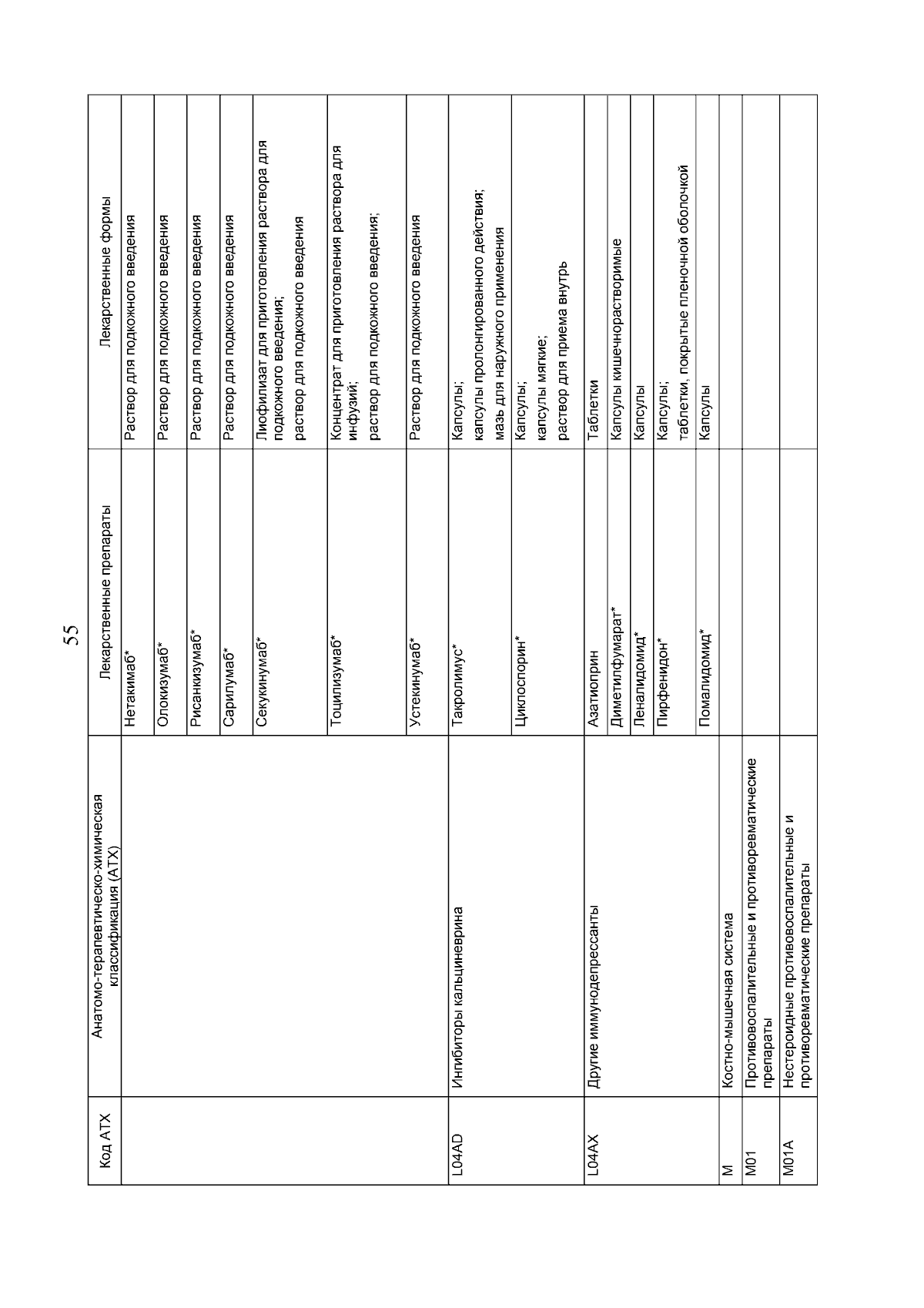 55

| Код АТХ | Анатомо-терапевтическо-химическая классификация (АТХ) | Лекарственные препараты | Лекарственные формы |
|---|---|---|---|
| | | Нетакимаб* | Раствор для подкожного введения |
| | | Олокизумаб* | Раствор для подкожного введения |
| | | Рисанкизумаб* | Раствор для подкожного введения |
| | | Сарилумаб* | Раствор для подкожного введения |
| | | Секукинумаб* | Лиофилизат для приготовления раствора для подкожного введения; раствор для подкожного введения |
| | | Тоцилизумаб* | Концентрат для приготовления раствора для инфузий; раствор для подкожного введения; |
| | | Устекинумаб* | Раствор для подкожного введения |
| L04AD | Ингибиторы кальциневрина | Такролимус* | Капсулы; капсулы пролонгированного действия; мазь для наружного применения |
| | | Циклоспорин* | Капсулы; капсулы мягкие; раствор для приема внутрь |
| L04AX | Другие иммунодепрессанты | Азатиоприн | Таблетки |
| | | Диметилфумарат* | Капсулы кишечнорастворимые |
| | | Леналидомид* | Капсулы |
| | | Пирфенидон* | Капсулы; таблетки, покрытые пленочной оболочкой |
| | | Помалидомид* | Капсулы |
| M | Костно-мышечная система | | |
| M01 | Противовоспалительные и противоревматические препараты | | |
| M01A | Нестероидные противовоспалительные и противоревматические препараты | | |